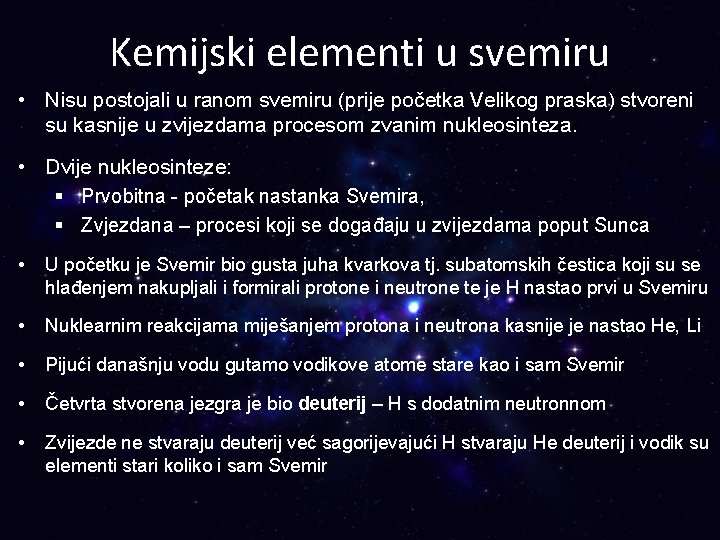 Kemijski elementi u svemiru

• Nisu postojali u ranom svemiru (prije početka Velikog praska) stvoreni su kasnije u zvijezdama procesom zvanim nukleosinteza.

• Dvije nukleosinteze:
▪ Prvobitna - početak nastanka Svemira,
▪ Zvjezdana – procesi koji se događaju u zvijezdama poput Sunca

• U početku je Svemir bio gusta juha kvarkova tj. subatomskih čestica koji su se hlađenjem nakupljali i formirali protone i neutrone te je H nastao prvi u Svemiru

• Nuklearnim reakcijama miješanjem protona i neutrona kasnije je nastao He, Li

• Pijući današnju vodu gutamo vodikove atome stare kao i sam Svemir

• Četvrta stvorena jezgra je bio deuterij – H s dodatnim neutronnom

• Zvijezde ne stvaraju deuterij već sagorijevajući H stvaraju He deuterij i vodik su elementi stari koliko i sam Svemir